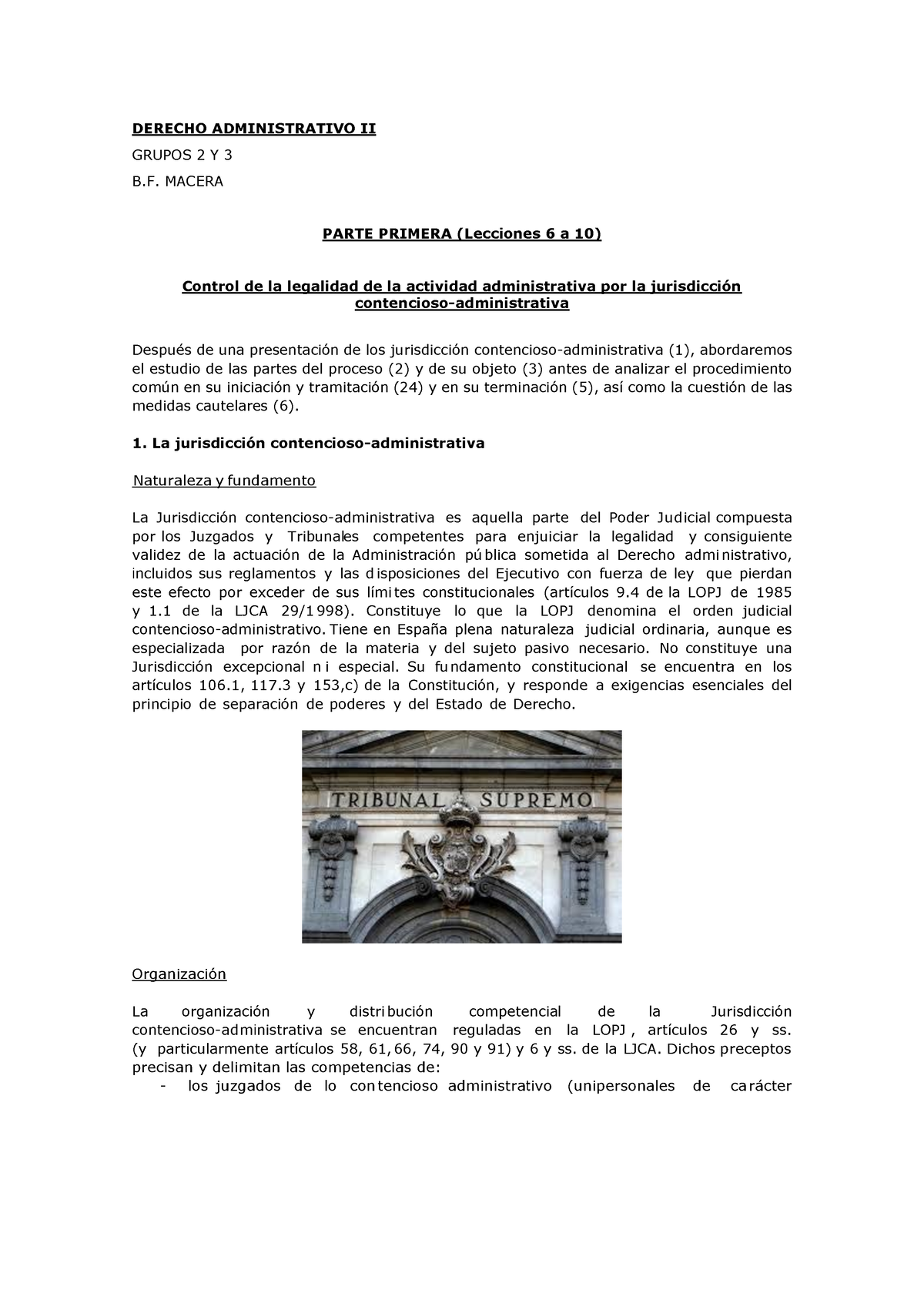 DERECHO ADMINISTRATIVO II

GRUPOS 2 Y 3

B.F. MACERA

PARTE PRIMERA (Lecciones 6 a 10)

Control de la legalidad de la actividad administrativa por la jurisdicción contencioso-administrativa

Después de una presentación de los jurisdicción contencioso-administrativa (1), abordaremos el estudio de las partes del proceso (2) y de su objeto (3) antes de analizar el procedimiento común en su iniciación y tramitación (24) y en su terminación (5), así como la cuestión de las medidas cautelares (6).

1. La jurisdicción contencioso-administrativa

Naturaleza y fundamento

La Jurisdicción contencioso-administrativa es aquella parte del Poder Judicial compuesta por los Juzgados y Tribunales competentes para enjuiciar la legalidad y consiguiente validez de la actuación de la Administración pública sometida al Derecho administrativo, incluidos sus reglamentos y las disposiciones del Ejecutivo con fuerza de ley que pierdan este efecto por exceder de sus límites constitucionales (artículos 9.4 de la LOPJ de 1985 y 1.1 de la LJCA 29/1998). Constituye lo que la LOPJ denomina el orden judicial contencioso-administrativo. Tiene en España plena naturaleza judicial ordinaria, aunque es especializada por razón de la materia y del sujeto pasivo necesario. No constituye una Jurisdicción excepcional ni especial. Su fundamento constitucional se encuentra en los artículos 106.1, 117.3 y 153,c) de la Constitución, y responde a exigencias esenciales del principio de separación de poderes y del Estado de Derecho.

TRIBUNAL SUPREMO

Organización

La organización y distribución competencial de la Jurisdicción contencioso-administrativa se encuentran reguladas en la LOPJ, artículos 26 y ss. (y particularmente artículos 58, 61, 66, 74, 90 y 91) y 6 y ss. de la LJCA. Dichos preceptos precisan y delimitan las competencias de:
- los juzgados de lo contencioso administrativo (unipersonales de carácter